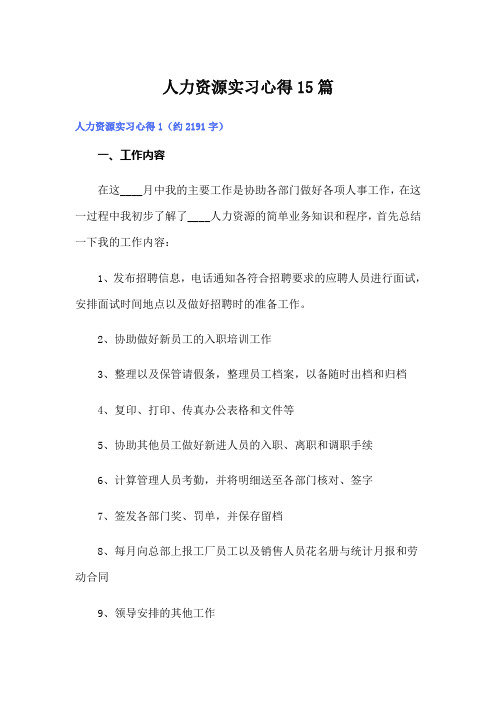 人力资源实习心得15篇

人力资源实习心得1（约2191字）

一、工作内容

在这____月中我的主要工作是协助各部门做好各项人事工作，在这一过程中我初步了解了____人力资源的简单业务知识和程序，首先总结一下我的工作内容：

1、发布招聘信息，电话通知各符合招聘要求的应聘人员进行面试，安排面试时间地点以及做好招聘时的准备工作。

2、协助做好新员工的入职培训工作

3、整理以及保管请假条，整理员工档案，以备随时出档和归档

4、复印、打印、传真办公表格和文件等

5、协助其他员工做好新进人员的入职、离职和调职手续

6、计算管理人员考勤，并将明细送至各部门核对、签字

7、签发各部门奖、罚单，并保存留档

8、每月向总部上报工厂员工以及销售人员花名册与统计月报和劳动合同

9、领导安排的其他工作